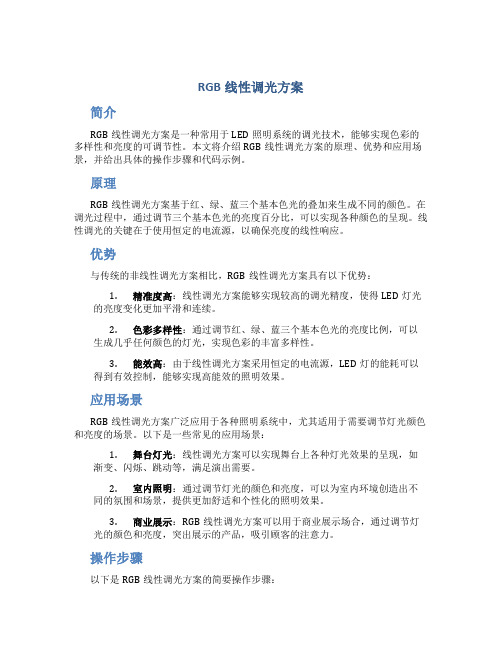 RGB 线性调光方案

简介

RGB 线性调光方案是一种常用于 LED 照明系统的调光技术，能够实现色彩的多样性和亮度的可调节性。本文将介绍 RGB 线性调光方案的原理、优势和应用场景，并给出具体的操作步骤和代码示例。

原理

RGB 线性调光方案基于红、绿、蓝三个基本色光的叠加来生成不同的颜色。在调光过程中，通过调节三个基本色光的亮度百分比，可以实现各种颜色的呈现。线性调光的关键在于使用恒定的电流源，以确保亮度的线性响应。

优势

与传统的非线性调光方案相比，RGB 线性调光方案具有以下优势：

1. 精准度高：线性调光方案能够实现较高的调光精度，使得 LED 灯光的亮度变化更加平滑和连续。

2. 色彩多样性：通过调节红、绿、蓝三个基本色光的亮度比例，可以生成几乎任何颜色的灯光，实现色彩的丰富多样性。

3. 能效高：由于线性调光方案采用恒定的电流源，LED 灯的能耗可以得到有效控制，能够实现高能效的照明效果。

应用场景

RGB 线性调光方案广泛应用于各种照明系统中，尤其适用于需要调节灯光颜色和亮度的场景。以下是一些常见的应用场景：

1. 舞台灯光：线性调光方案可以实现舞台上各种灯光效果的呈现，如渐变、闪烁、跳动等，满足演出需要。

2. 室内照明：通过调节灯光的颜色和亮度，可以为室内环境创造出不同的氛围和场景，提供更加舒适和个性化的照明效果。

3. 商业展示：RGB 线性调光方案可以用于商业展示场合，通过调节灯光的颜色和亮度，突出展示的产品，吸引顾客的注意力。

操作步骤

以下是 RGB 线性调光方案的简要操作步骤：